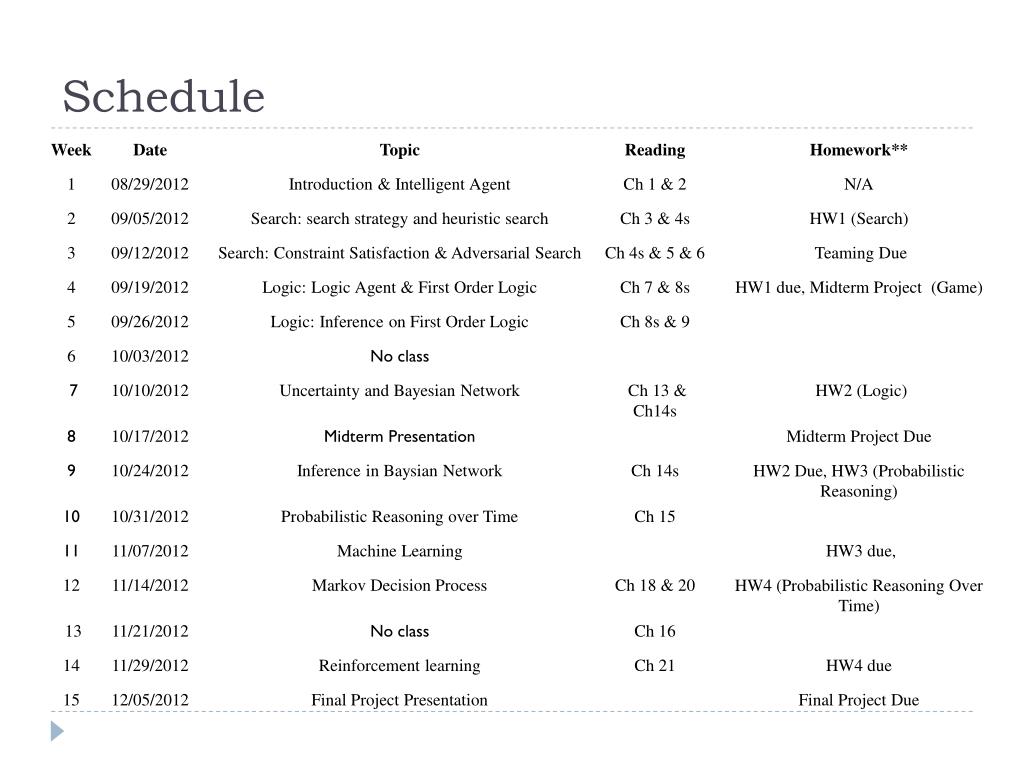 Schedule

| Week | Date | Topic | Reading | Homework** |
|---|---|---|---|---|
| 1 | 08/29/2012 | Introduction & Intelligent Agent | Ch 1 & 2 | N/A |
| 2 | 09/05/2012 | Search: search strategy and heuristic search | Ch 3 & 4s | HW1 (Search) |
| 3 | 09/12/2012 | Search: Constraint Satisfaction & Adversarial Search | Ch 4s & 5 & 6 | Teaming Due |
| 4 | 09/19/2012 | Logic: Logic Agent & First Order Logic | Ch 7 & 8s | HW1 due, Midterm Project (Game) |
| 5 | 09/26/2012 | Logic: Inference on First Order Logic | Ch 8s & 9 | |
| 6 | 10/03/2012 | No class | | |
| 7 | 10/10/2012 | Uncertainty and Bayesian Network | Ch 13 & Ch14s | HW2 (Logic) |
| 8 | 10/17/2012 | Midterm Presentation | | Midterm Project Due |
| 9 | 10/24/2012 | Inference in Baysian Network | Ch 14s | HW2 Due, HW3 (Probabilistic Reasoning) |
| 10 | 10/31/2012 | Probabilistic Reasoning over Time | Ch 15 | |
| 11 | 11/07/2012 | Machine Learning | | HW3 due, |
| 12 | 11/14/2012 | Markov Decision Process | Ch 18 & 20 | HW4 (Probabilistic Reasoning Over Time) |
| 13 | 11/21/2012 | No class | Ch 16 | |
| 14 | 11/29/2012 | Reinforcement learning | Ch 21 | HW4 due |
| 15 | 12/05/2012 | Final Project Presentation | | Final Project Due |